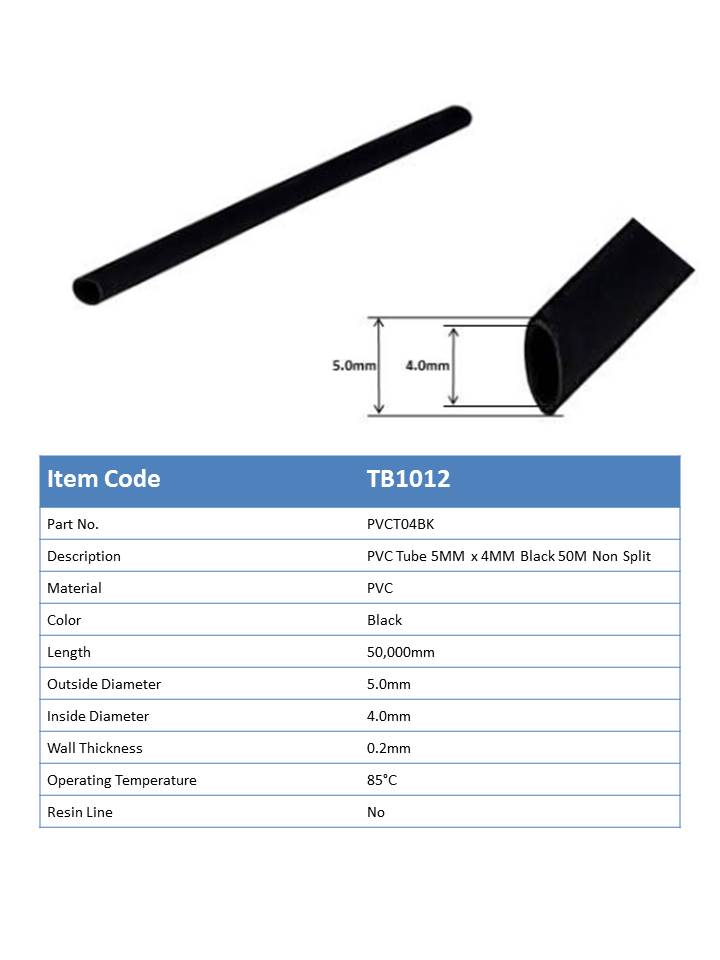 5.0mm

4.0mm

| Item Code | TB1012 |
|---|---|
| Part No. | PVCT04BK |
| Description | PVC Tube 5MM x 4MM Black 50M Non Split |
| Material | PVC |
| Color | Black |
| Length | 50,000mm |
| Outside Diameter | 5.0mm |
| Inside Diameter | 4.0mm |
| Wall Thickness | 0.2mm |
| Operating Temperature | 85°C |
| Resin Line | No |